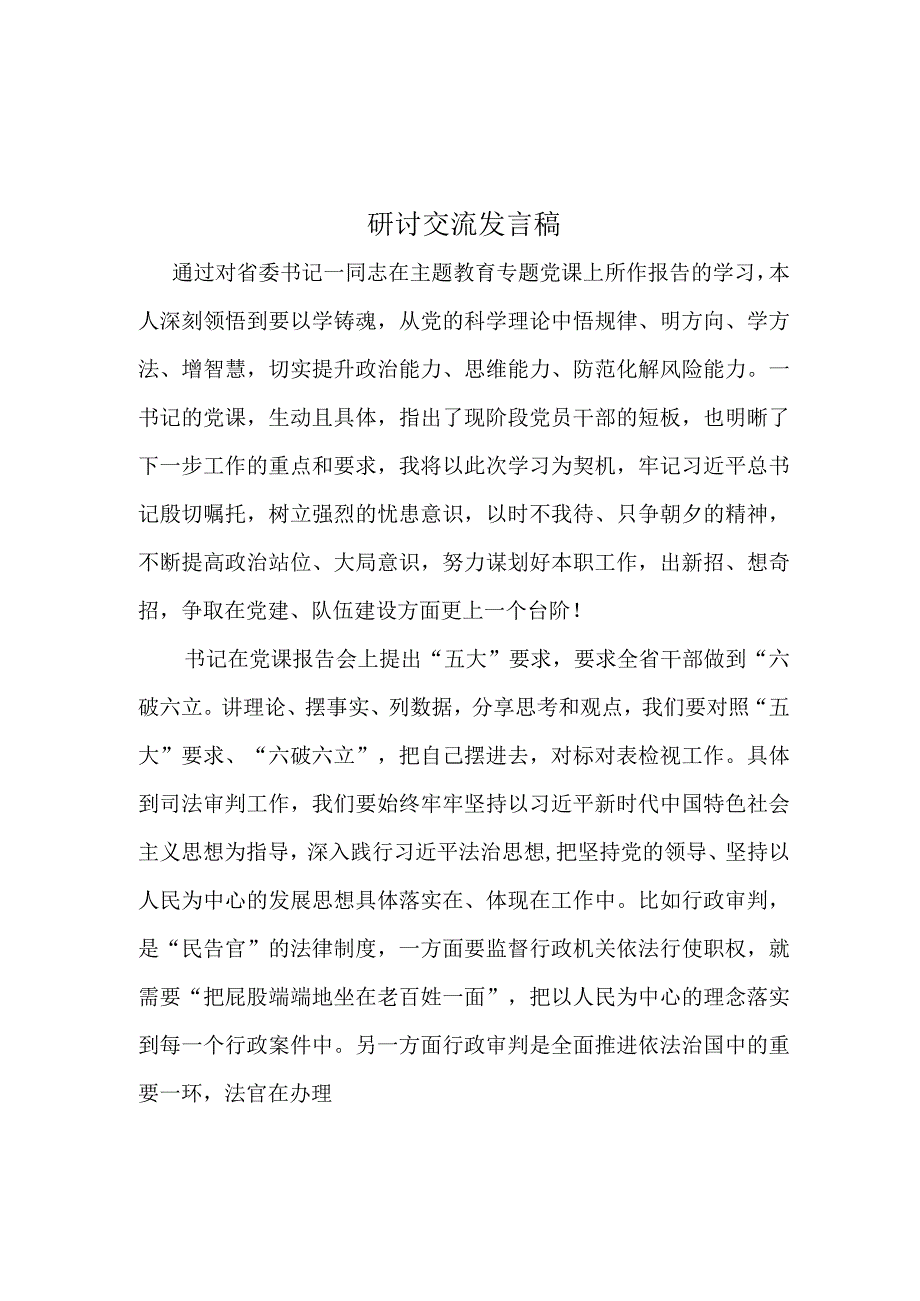 研讨交流发言稿

通过对省委书记一同志在主题教育专题党课上所作报告的学习，本人深刻领悟到要以学铸魂，从党的科学理论中悟规律、明方向、学方法、增智慧，切实提升政治能力、思维能力、防范化解风险能力。一书记的党课，生动且具体，指出了现阶段党员干部的短板，也明晰了下一步工作的重点和要求，我将以此次学习为契机，牢记习近平总书记殷切嘱托，树立强烈的忧患意识，以时不我待、只争朝夕的精神，不断提高政治站位、大局意识，努力谋划好本职工作，出新招、想奇招，争取在党建、队伍建设方面更上一个台阶！

书记在党课报告会上提出“五大”要求，要求全省干部做到“六破六立。讲理论、摆事实、列数据，分享思考和观点，我们要对照“五大”要求、“六破六立”，把自己摆进去，对标对表检视工作。具体到司法审判工作，我们要始终牢牢坚持以习近平新时代中国特色社会主义思想为指导，深入践行习近平法治思想，把坚持党的领导、坚持以人民为中心的发展思想具体落实在、体现在工作中。比如行政审判，是“民告官”的法律制度，一方面要监督行政机关依法行使职权，就需要“把屁股端端地坐在老百姓一面”，把以人民为中心的理念落实到每一个行政案件中。另一方面行政审判是全面推进依法治国中的重要一环，法官在办理